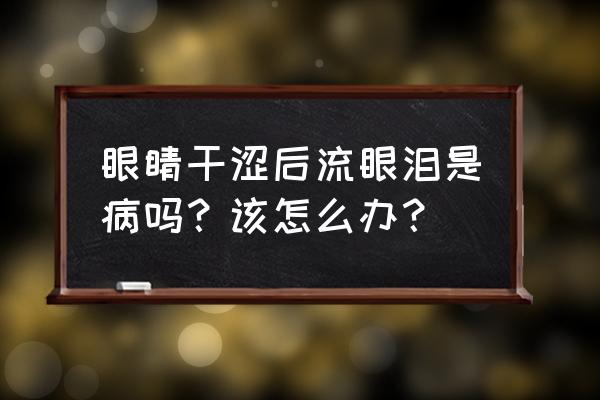 眼睛干涩后流眼泪是病吗？该怎么办？